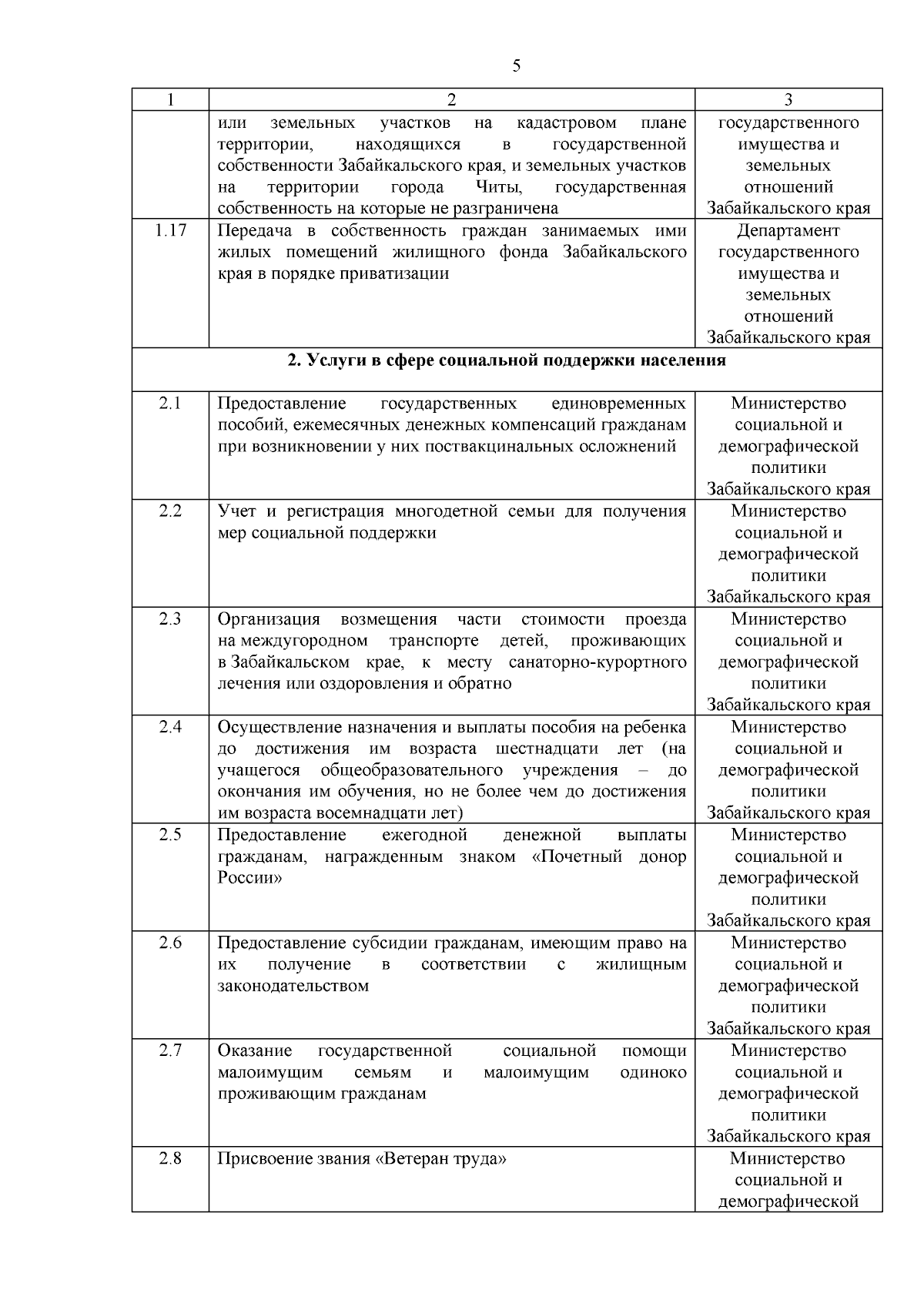 5

| 1 | 2 | 3 |
|---|---|---|
| | или земельных участков на кадастровом плане территории, находящихся в государственной собственности Забайкальского края, и земельных участков на территории города Читы, государственная собственность на которые не разграничена | государственного имущества и земельных отношений Забайкальского края |
| 1.17 | Передача в собственность граждан занимаемых ими жилых помещений жилищного фонда Забайкальского края в порядке приватизации | Департамент государственного имущества и земельных отношений Забайкальского края |
| **2. Услуги в сфере социальной поддержки населения** | | |
| 2.1 | Предоставление государственных единовременных пособий, ежемесячных денежных компенсаций гражданам при возникновении у них поствакцинальных осложнений | Министерство социальной и демографической политики Забайкальского края |
| 2.2 | Учет и регистрация многодетной семьи для получения мер социальной поддержки | Министерство социальной и демографической политики Забайкальского края |
| 2.3 | Организация возмещения части стоимости проезда на междугородном транспорте детей, проживающих в Забайкальском крае, к месту санаторно-курортного лечения или оздоровления и обратно | Министерство социальной и демографической политики Забайкальского края |
| 2.4 | Осуществление назначения и выплаты пособия на ребенка до достижения им возраста шестнадцати лет (на учащегося общеобразовательного учреждения – до окончания им обучения, но не более чем до достижения им возраста восемнадцати лет) | Министерство социальной и демографической политики Забайкальского края |
| 2.5 | Предоставление ежегодной денежной выплаты гражданам, награжденным знаком «Почетный донор России» | Министерство социальной и демографической политики Забайкальского края |
| 2.6 | Предоставление субсидии гражданам, имеющим право на их получение в соответствии с жилищным законодательством | Министерство социальной и демографической политики Забайкальского края |
| 2.7 | Оказание государственной социальной помощи малоимущим семьям и малоимущим одиноко проживающим гражданам | Министерство социальной и демографической политики Забайкальского края |
| 2.8 | Присвоение звания «Ветеран труда» | Министерство социальной и демографической |